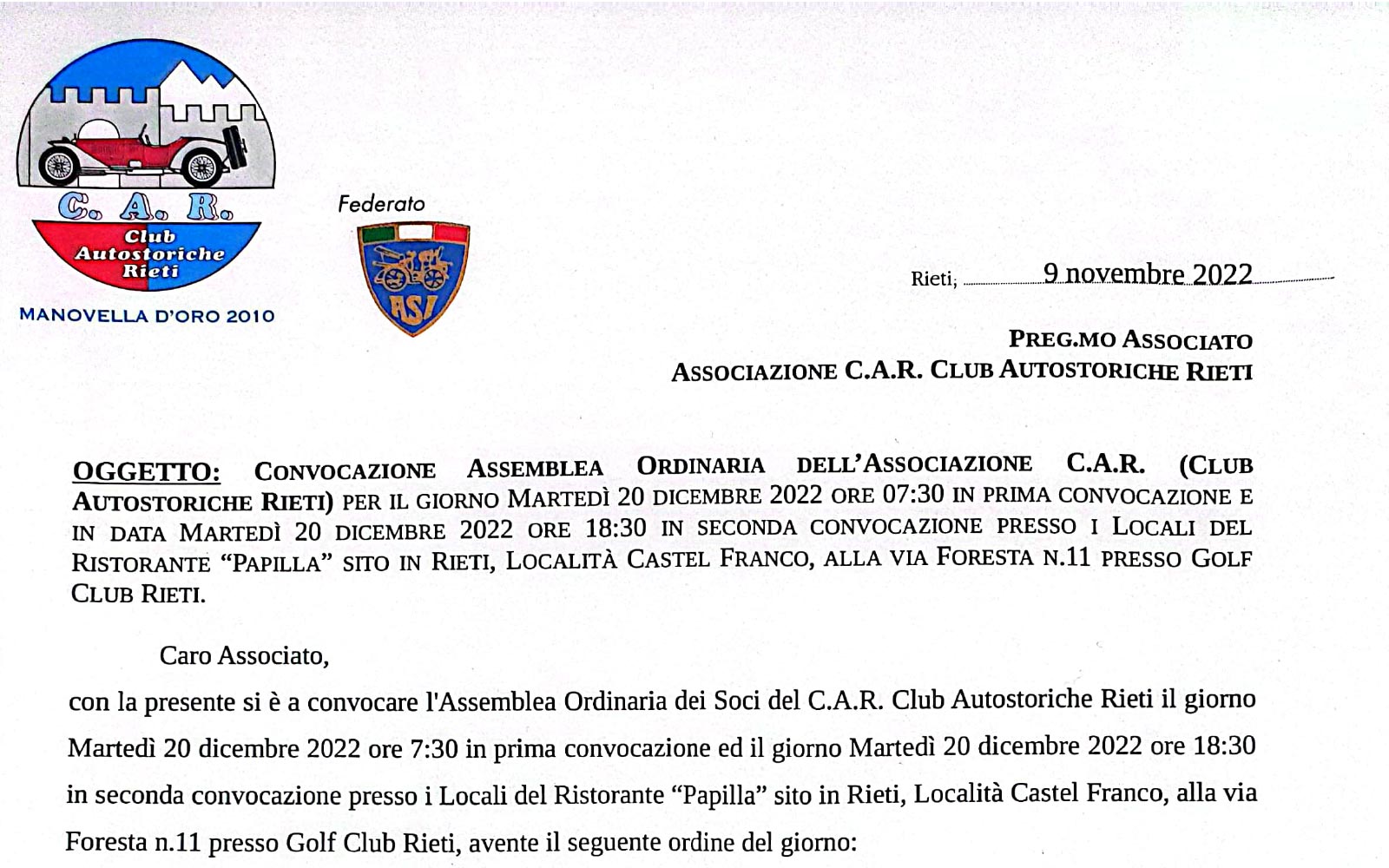 C. A. R.
Club Autostoriche Rieti
MANOVELLA D'ORO 2010

Federato
ASI

Rieti, 9 novembre 2022

PREG.MO ASSOCIATO
ASSOCIAZIONE C.A.R. CLUB AUTOSTORICHE RIETI

OGGETTO: CONVOCAZIONE ASSEMBLEA ORDINARIA DELL'ASSOCIAZIONE C.A.R. (CLUB AUTOSTORICHE RIETI) PER IL GIORNO MARTEDÌ 20 DICEMBRE 2022 ORE 07:30 IN PRIMA CONVOCAZIONE E IN DATA MARTEDÌ 20 DICEMBRE 2022 ORE 18:30 IN SECONDA CONVOCAZIONE PRESSO I LOCALI DEL RISTORANTE "PAPILLA" SITO IN RIETI, LOCALITÀ CASTEL FRANCO, ALLA VIA FORESTA N.11 PRESSO GOLF CLUB RIETI.

Caro Associato,

con la presente si è a convocare l'Assemblea Ordinaria dei Soci del C.A.R. Club Autostoriche Rieti il giorno Martedì 20 dicembre 2022 ore 7:30 in prima convocazione ed il giorno Martedì 20 dicembre 2022 ore 18:30 in seconda convocazione presso i Locali del Ristorante "Papilla" sito in Rieti, Località Castel Franco, alla via Foresta n.11 presso Golf Club Rieti, avente il seguente ordine del giorno: